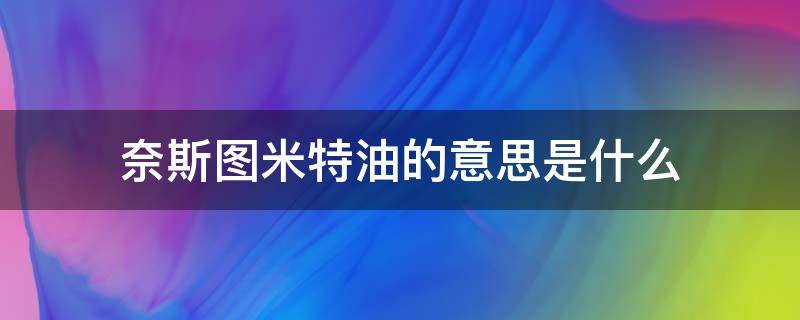 奈斯图米特油的意思是什么